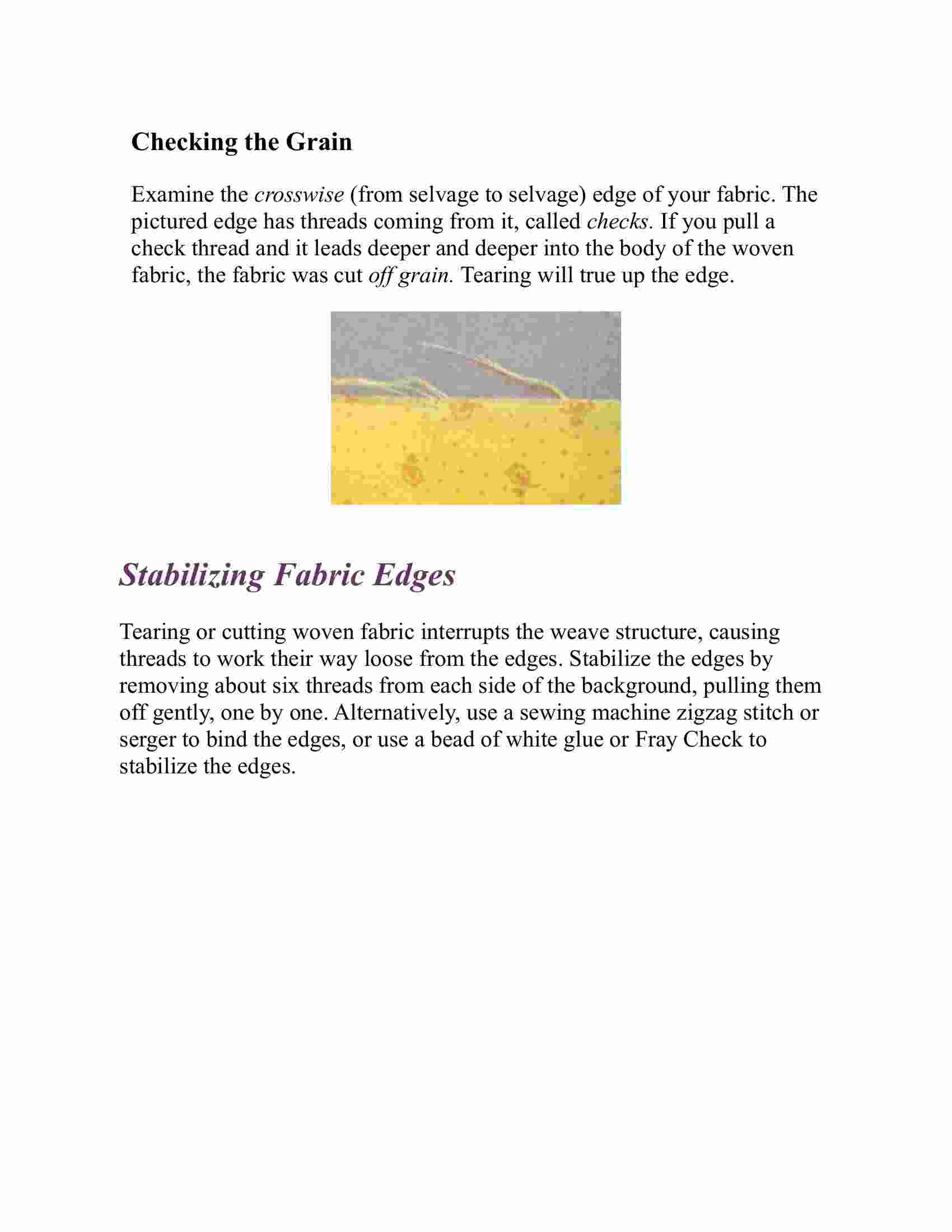 Checking the Grain

Examine the crosswise (from selvage to selvage) edge of your fabric. The pictured edge has threads coming from it, called checks. If you pull a check thread and it leads deeper and deeper into the body of the woven fabric, the fabric was cut off grain. Tearing will true up the edge.

Stabilizing Fabric Edges

Tearing or cutting woven fabric interrupts the weave structure, causing threads to work their way loose from the edges. Stabilize the edges by removing about six threads from each side of the background, pulling them off gently, one by one. Alternatively, use a sewing machine zigzag stitch or serger to bind the edges, or use a bead of white glue or Fray Check to stabilize the edges.